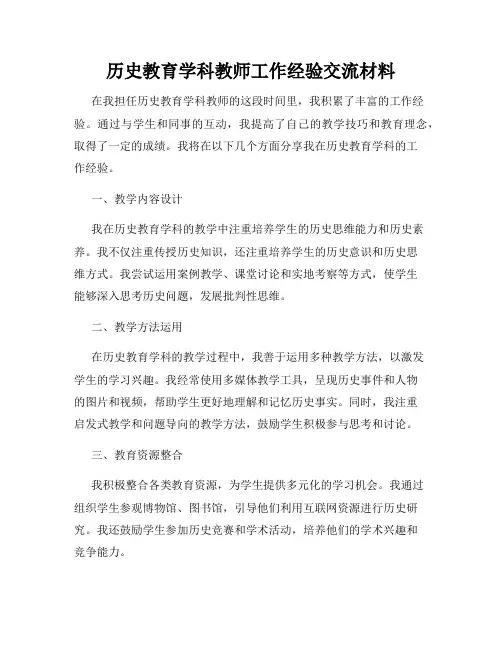 历史教育学科教师工作经验交流材料

在我担任历史教育学科教师的这段时间里，我积累了丰富的工作经验。通过与学生和同事的互动，我提高了自己的教学技巧和教育理念，取得了一定的成绩。我将在以下几个方面分享我在历史教育学科的工作经验。

一、教学内容设计

我在历史教育学科的教学中注重培养学生的历史思维能力和历史素养。我不仅注重传授历史知识，还注重培养学生的历史意识和历史思维方式。我尝试运用案例教学、课堂讨论和实地考察等方式，使学生能够深入思考历史问题，发展批判性思维。

二、教学方法运用

在历史教育学科的教学过程中，我善于运用多种教学方法，以激发学生的学习兴趣。我经常使用多媒体教学工具，呈现历史事件和人物的图片和视频，帮助学生更好地理解和记忆历史事实。同时，我注重启发式教学和问题导向的教学方法，鼓励学生积极参与思考和讨论。

三、教育资源整合

我积极整合各类教育资源，为学生提供多元化的学习机会。我通过组织学生参观博物馆、图书馆，引导他们利用互联网资源进行历史研究。我还鼓励学生参加历史竞赛和学术活动，培养他们的学术兴趣和竞争能力。